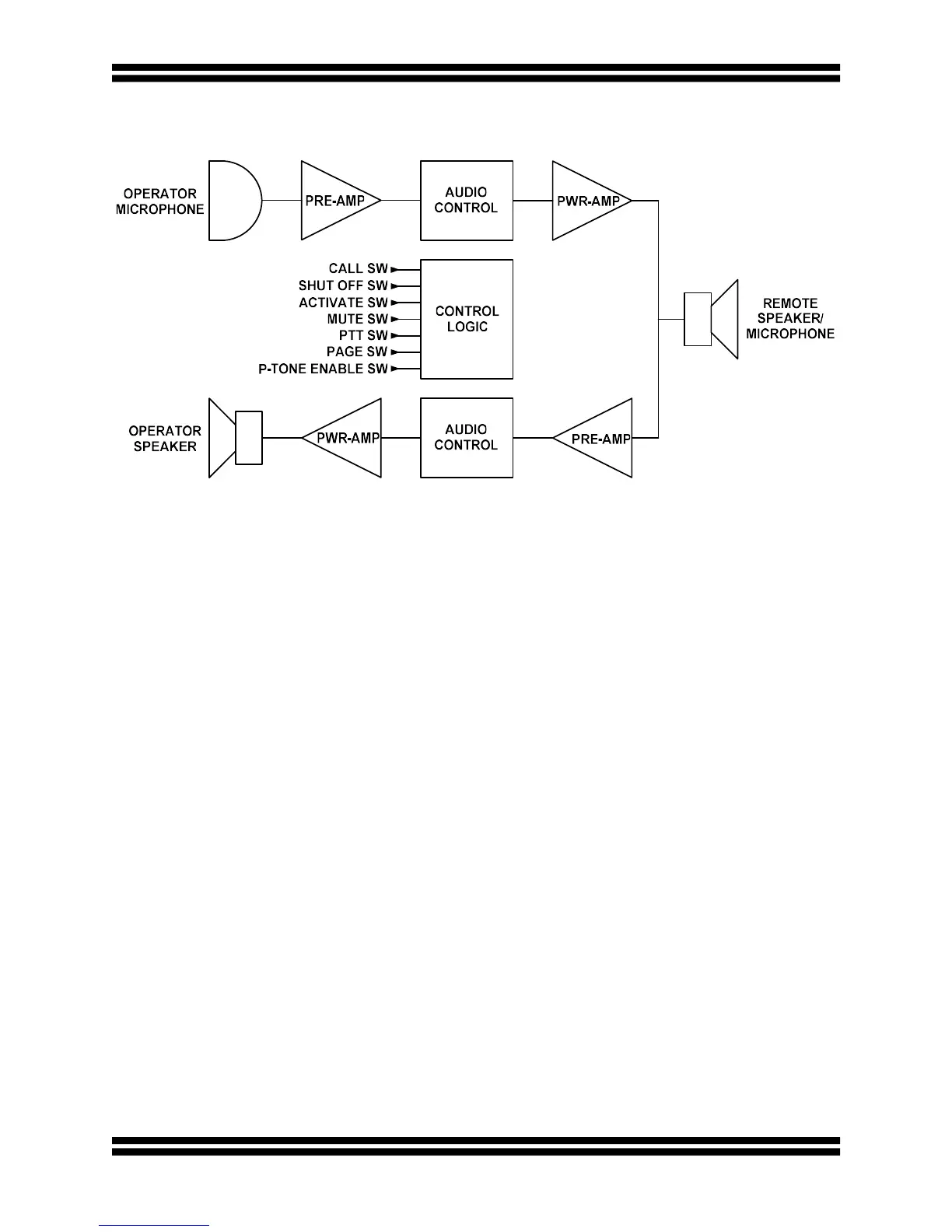 OPERATOR MICROPHONE

PRE-AMP

AUDIO CONTROL

PWR-AMP

CALL SW
SHUT OFF SW
ACTIVATE SW
MUTE SW
PTT SW
PAGE SW
P-TONE ENABLE SW

CONTROL LOGIC

REMOTE SPEAKER/ MICROPHONE

OPERATOR SPEAKER

PWR-AMP

AUDIO CONTROL

PRE-AMP